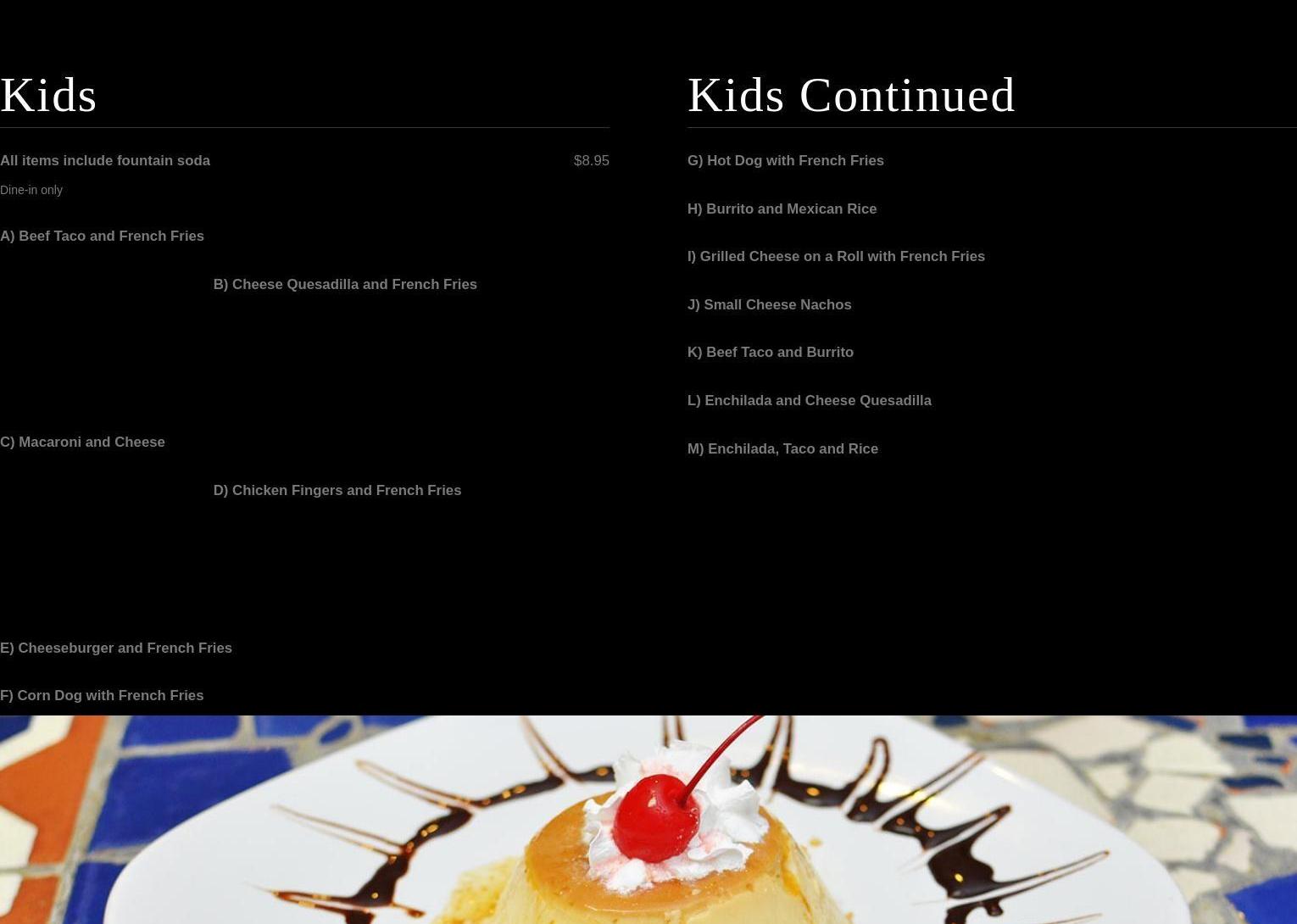 Kids

All items include fountain soda $8.95

Dine-in only

A) Beef Taco and French Fries

B) Cheese Quesadilla and French Fries

C) Macaroni and Cheese

D) Chicken Fingers and French Fries

E) Cheeseburger and French Fries

F) Corn Dog with French Fries

Kids Continued

G) Hot Dog with French Fries

H) Burrito and Mexican Rice

I) Grilled Cheese on a Roll with French Fries

J) Small Cheese Nachos

K) Beef Taco and Burrito

L) Enchilada and Cheese Quesadilla

M) Enchilada, Taco and Rice